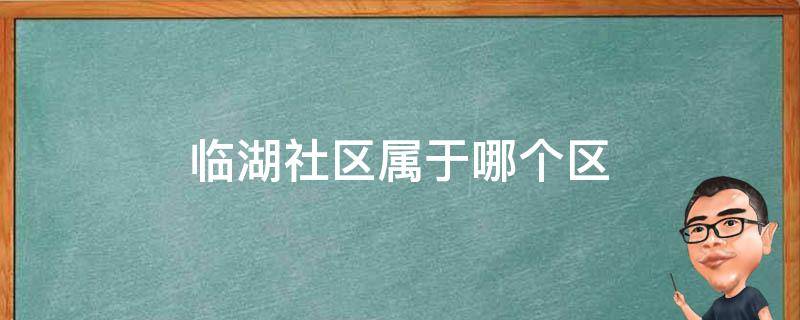 临湖社区属于哪个区